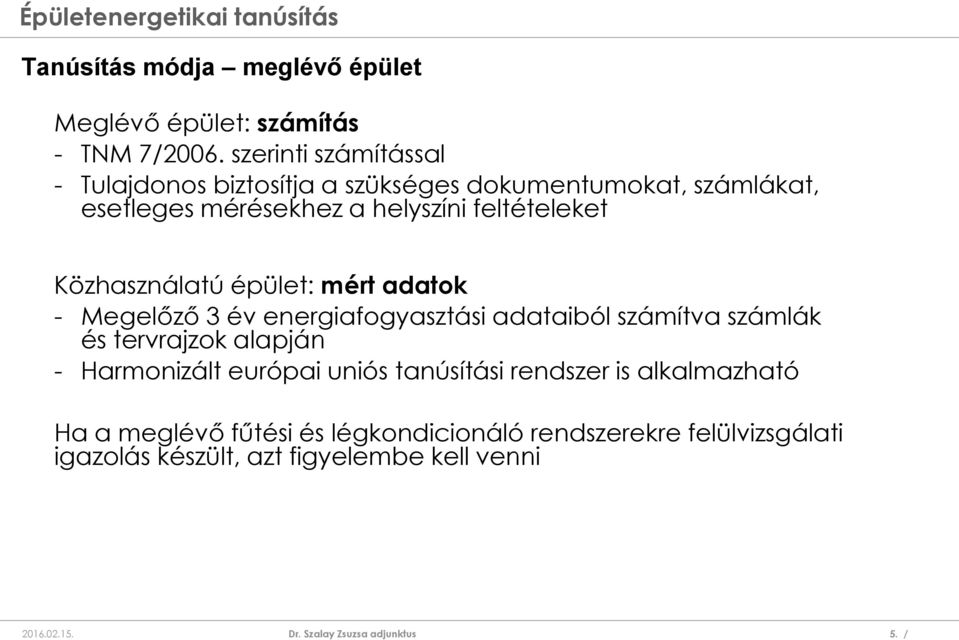 Épületenergetikai tanúsítás

Tanúsítás módja – meglévő épület

Meglévő épület: számítás
- TNM 7/2006. szerinti számítással
- Tulajdonos biztosítja a szükséges dokumentumokat, számlákat, esetleges mérésekhez a helyszíni feltételeket

Közhasználatú épület: mért adatok
- Megelőző 3 év energiafogyasztási adataiból számítva számlák és tervrajzok alapján
- Harmonizált európai uniós tanúsítási rendszer is alkalmazható

Ha a meglévő fűtési és légkondicionáló rendszerekre felülvizsgálati igazolás készült, azt figyelembe kell venni

2016.02.15.

Dr. Szalay Zsuzsa adjunktus

5. /